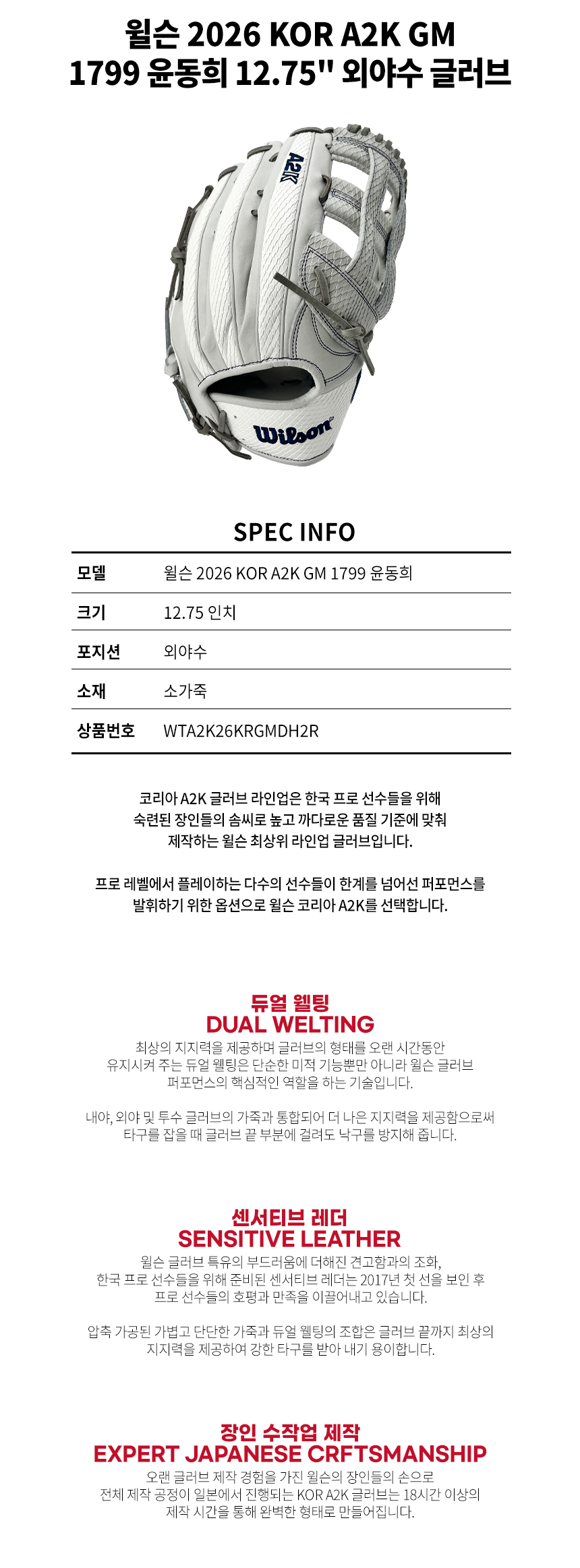 윌슨 2026 KOR A2K GM
1799 윤동희 12.75" 외야수 글러브

A2K

Wilson

SPEC INFO

모델
윌슨 2026 KOR A2K GM 1799 윤동희

크기
12.75 인치

포지션
외야수

소재
소가죽

상품번호
WTA2K26KRGMDH2R

코리아 A2K 글러브 라인업은 한국 프로 선수들을 위해 숙련된 장인들의 솜씨로 높고 까다로운 품질 기준에 맞춰 제작하는 윌슨 최상위 라인업 글러브입니다.

프로 레벨에서 플레이하는 다수의 선수들이 한계를 넘어선 퍼포먼스를 발휘하기 위한 옵션으로 윌슨 코리아 A2K를 선택합니다.

듀얼 웰팅
DUAL WELTING

최상의 지지력을 제공하며 글러브의 형태를 오랜 시간동안 유지시켜 주는 듀얼 웰팅은 단순한 미적 기능뿐만 아니라 윌슨 글러브 퍼포먼스의 핵심적인 역할을 하는 기술입니다.

내야, 외야 및 투수 글러브의 가죽과 통합되어 더 나은 지지력을 제공함으로써 타구를 잡을 때 글러브 끝 부분에 걸려도 낙구를 방지해 줍니다.

센서티브 레더
SENSITIVE LEATHER

윌슨 글러브 특유의 부드러움에 더해진 견고함과의 조화, 한국 프로 선수들을 위해 준비된 센서티브 레더는 2017년 첫 선을 보인 후 프로 선수들의 호평과 만족을 이끌어내고 있습니다.

압축 가공된 가볍고 단단한 가죽과 듀얼 웰팅의 조합은 글러브 끝까지 최상의 지지력을 제공하여 강한 타구를 받아 내기 용이합니다.

장인 수작업 제작
EXPERT JAPANESE CRFTSMANSHIP

오랜 글러브 제작 경험을 가진 윌슨의 장인들의 손으로 전체 제작 공정이 일본에서 진행되는 KOR A2K 글러브는 18시간 이상의 제작 시간을 통해 완벽한 형태로 만들어집니다.